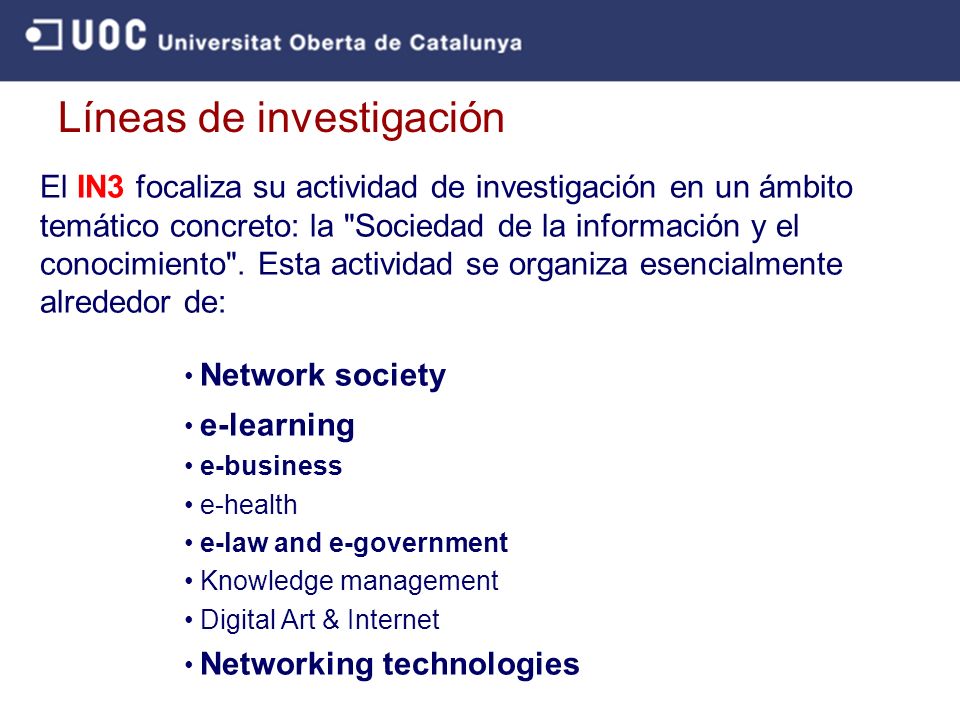 UOC Universitat Oberta de Catalunya

Líneas de investigación

El IN3 focaliza su actividad de investigación en un ámbito temático concreto: la "Sociedad de la información y el conocimiento". Esta actividad se organiza esencialmente alrededor de:

• Network society
• e-learning
• e-business
• e-health
• e-law and e-government
• Knowledge management
• Digital Art & Internet
• Networking technologies